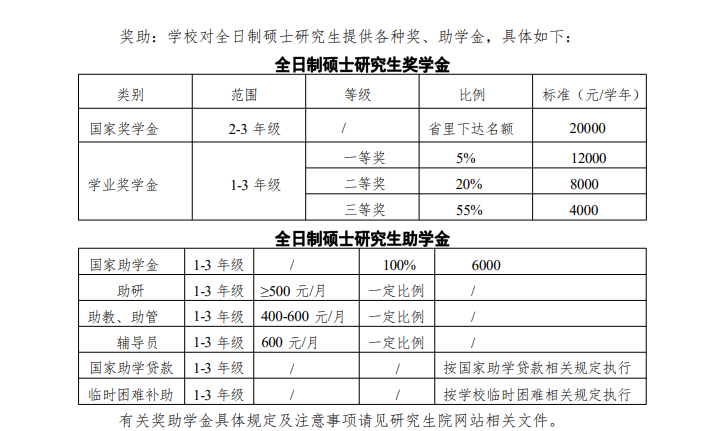 奖助：学校对全日制硕士研究生提供各种奖、助学金，具体如下：

全日制硕士研究生奖学金

| 类别 | 范围 | 等级 | 比例 | 标准（元/学年） |
|---|---|---|---|---|
| 国家奖学金 | 2-3 年级 | / | 省里下达名额 | 20000 |
| 学业奖学金 | 1-3 年级 | 一等奖 | 5% | 12000 |
| | | 二等奖 | 20% | 8000 |
| | | 三等奖 | 55% | 4000 |

全日制硕士研究生助学金

| 国家助学金 | 1-3 年级 | / | 100% | 6000 |
|---|---|---|---|---|
| 助研 | 1-3 年级 | ≥500 元/月 | 一定比例 | / |
| 助教、助管 | 1-3 年级 | 400-600 元/月 | 一定比例 | / |
| 辅导员 | 1-3 年级 | 600 元/月 | 一定比例 | / |
| 国家助学贷款 | 1-3 年级 | / | / | 按国家助学贷款相关规定执行 |
| 临时困难补助 | 1-3 年级 | / | / | 按学校临时困难相关规定执行 |

有关奖助学金具体规定及注意事项请见研究生院网站相关文件。